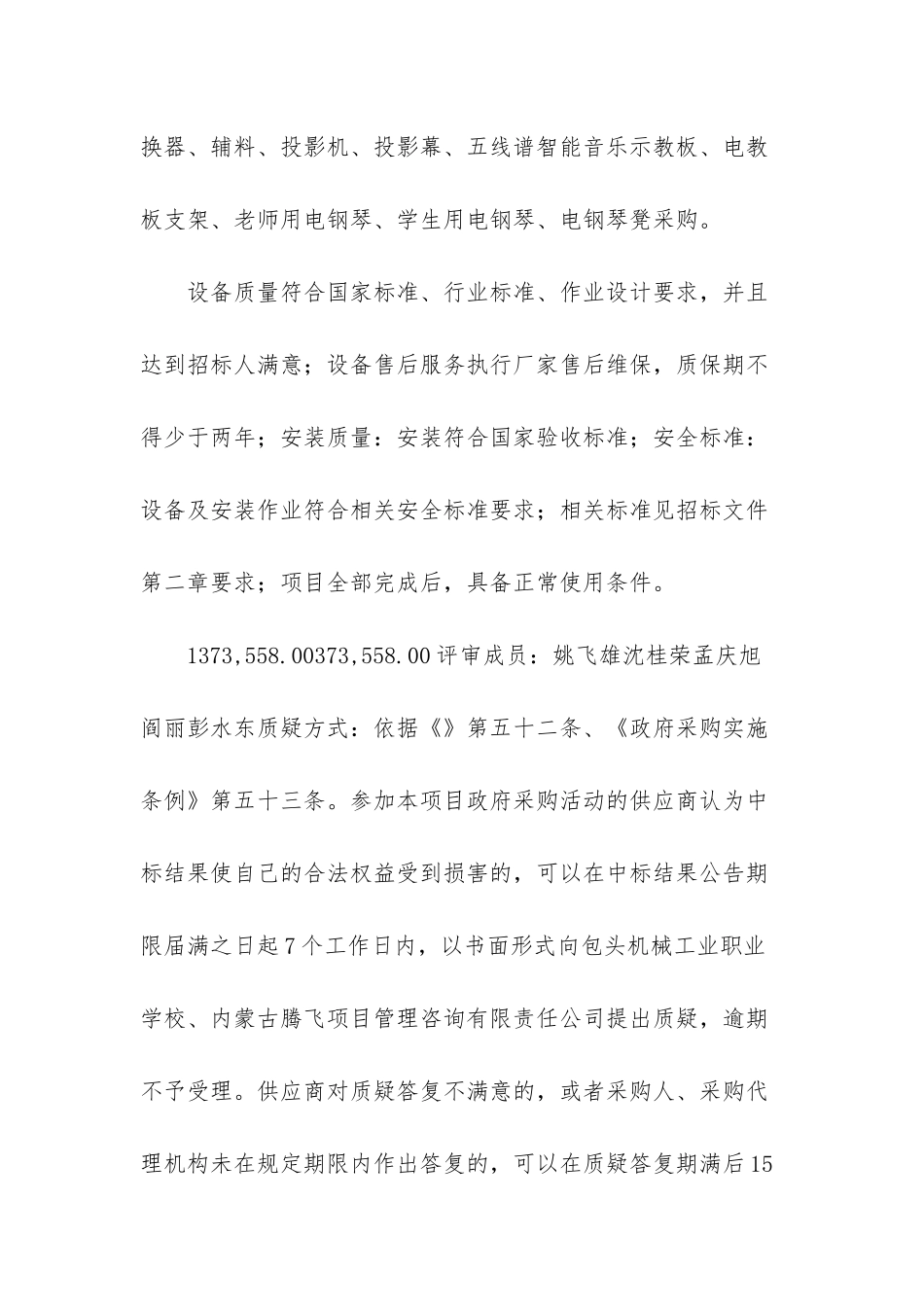 换器、辅料、投影机、投影幕、五线谱智能音乐示教板、电教板支架、老师用电钢琴、学生用电钢琴、电钢琴凳采购。

设备质量符合国家标准、行业标准、作业设计要求，并且达到招标人满意；设备售后服务执行厂家售后维保，质保期不得少于两年；安装质量：安装符合国家验收标准；安全标准：设备及安装作业符合相关安全标准要求；相关标准见招标文件第二章要求；项目全部完成后，具备正常使用条件。

1373,558.00373,558.00评审成员：姚飞雄沈桂荣孟庆旭阎丽彭水东质疑方式：依据《》第五十二条、《政府采购实施条例》第五十三条。参加本项目政府采购活动的供应商认为中标结果使自己的合法权益受到损害的，可以在中标结果公告期限届满之日起7个工作日内，以书面形式向包头机械工业职业学校、内蒙古腾飞项目管理咨询有限责任公司提出质疑，逾期不予受理。供应商对质疑答复不满意的，或者采购人、采购代理机构未在规定期限内作出答复的，可以在质疑答复期满后15